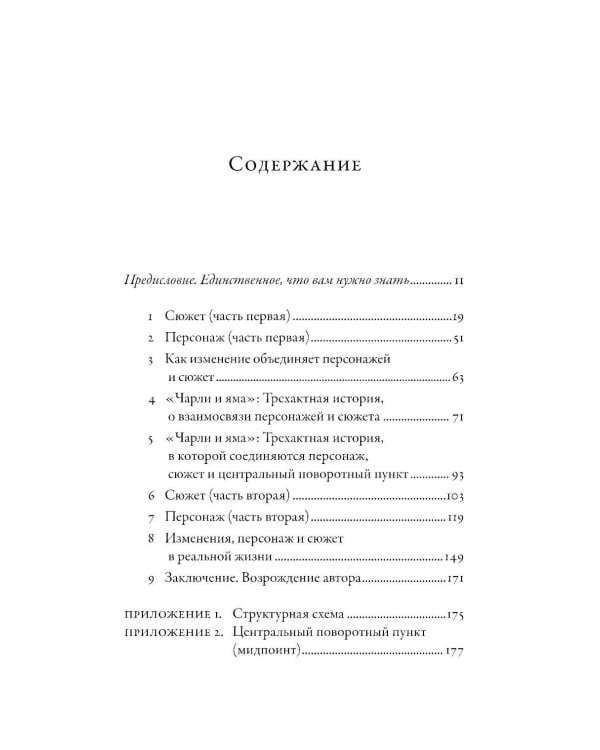 Содержание

Предисловие. Единственное, что вам нужно знать 11

1 Сюжет (часть первая) 19
2 Персонаж (часть первая) 51
3 Как изменение объединяет персонажей и сюжет 63
4 «Чарли и яма»: Трехактная история, о взаимосвязи персонажей и сюжета 71
5 «Чарли и яма»: Трехактная история, в которой соединяются персонаж, сюжет и центральный поворотный пункт 93
6 Сюжет (часть вторая) 103
7 Персонаж (часть вторая) 119
8 Изменения, персонаж и сюжет в реальной жизни 149
9 Заключение. Возрождение автора 171

приложение 1. Структурная схема 175
приложение 2. Центральный поворотный пункт (мидпоинт) 177